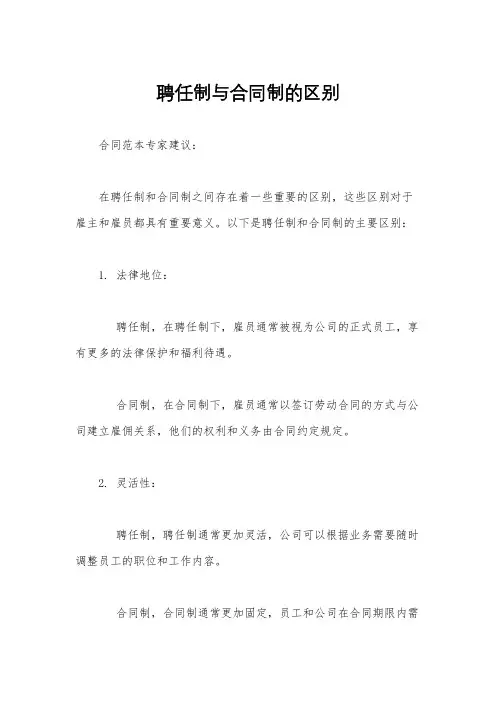 聘任制与合同制的区别

合同范本专家建议：

在聘任制和合同制之间存在着一些重要的区别，这些区别对于雇主和雇员都具有重要意义。以下是聘任制和合同制的主要区别：

1. 法律地位：

聘任制，在聘任制下，雇员通常被视为公司的正式员工，享有更多的法律保护和福利待遇。

合同制，在合同制下，雇员通常以签订劳动合同的方式与公司建立雇佣关系，他们的权利和义务由合同约定规定。

2. 灵活性：

聘任制，聘任制通常更加灵活，公司可以根据业务需要随时调整员工的职位和工作内容。

合同制，合同制通常更加固定，员工和公司在合同期限内需